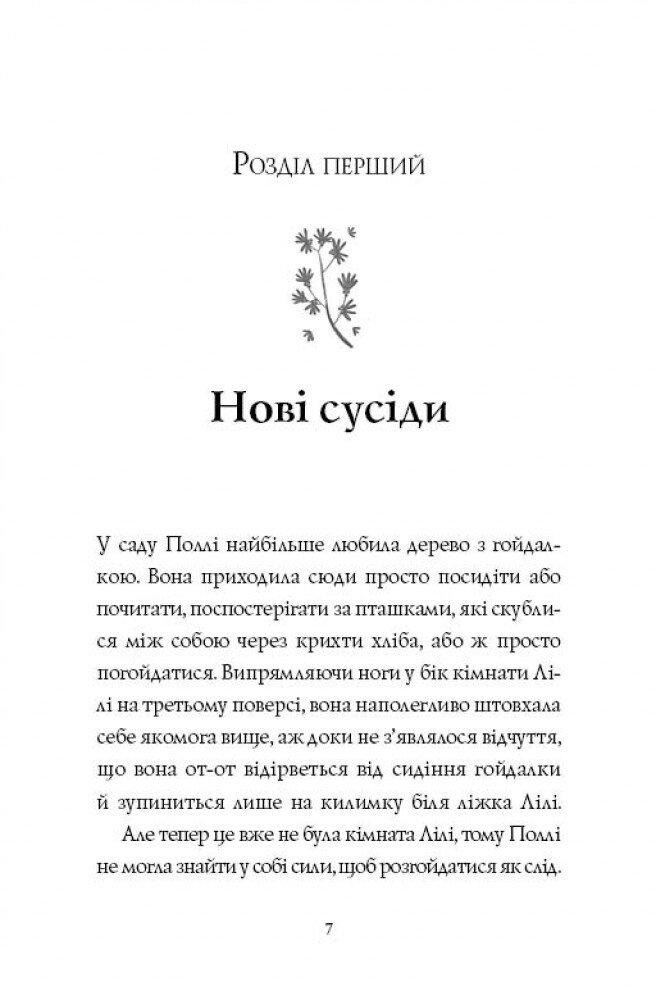 Розділ перший

Нові сусіди

У саду Поллі найбільше любила дерево з гойдалкою. Вона приходила сюди просто посидіти або почитати, поспостерігати за пташками, які скублися між собою через крихти хліба, або ж просто погойдатися. Випрямляючи ноги у бік кімнати Лілі на третьому поверсі, вона наполегливо штовхала себе якомога вище, аж доки не з'являлося відчуття, що вона от-от відірветься від сидіння гойдалки й зупиниться лише на килимку біля ліжка Лілі.

Але тепер це вже не була кімната Лілі, тому Поллі не могла знайти у собі сили, щоб розгойдатися як слід.

7